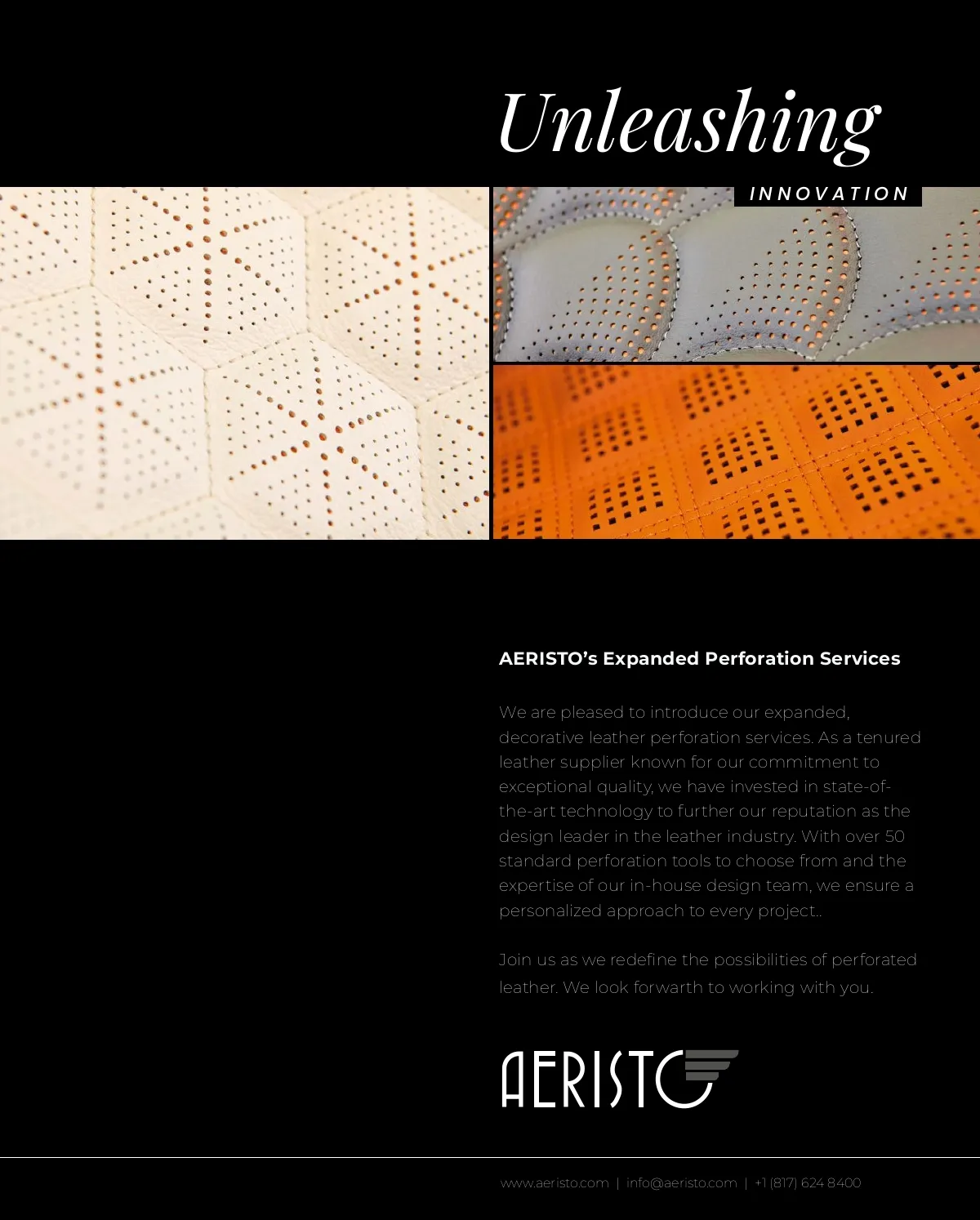 Unleashing

INNOVATION

AERISTO's Expanded Perforation Services

We are pleased to introduce our expanded, decorative leather perforation services. As a tenured leather supplier known for our commitment to exceptional quality, we have invested in state-of-the-art technology to further our reputation as the design leader in the leather industry. With over 50 standard perforation tools to choose from and the expertise of our in-house design team, we ensure a personalized approach to every project..

Join us as we redefine the possibilities of perforated leather. We look forwarth to working with you.

AERISTO

www.aeristo.com | info@aeristo.com | +1 (817) 624 8400